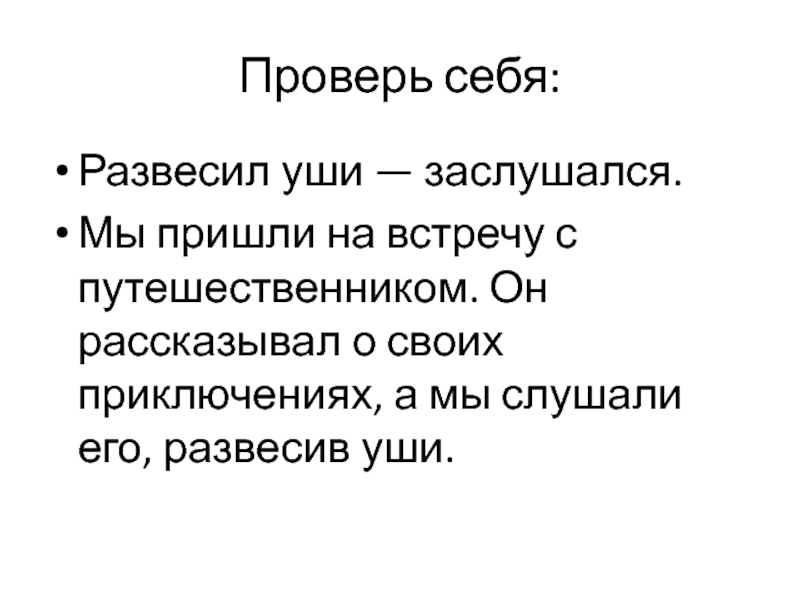 Проверь себя:

• Развесил уши — заслушался.
• Мы пришли на встречу с путешественником. Он рассказывал о своих приключениях, а мы слушали его, развесив уши.